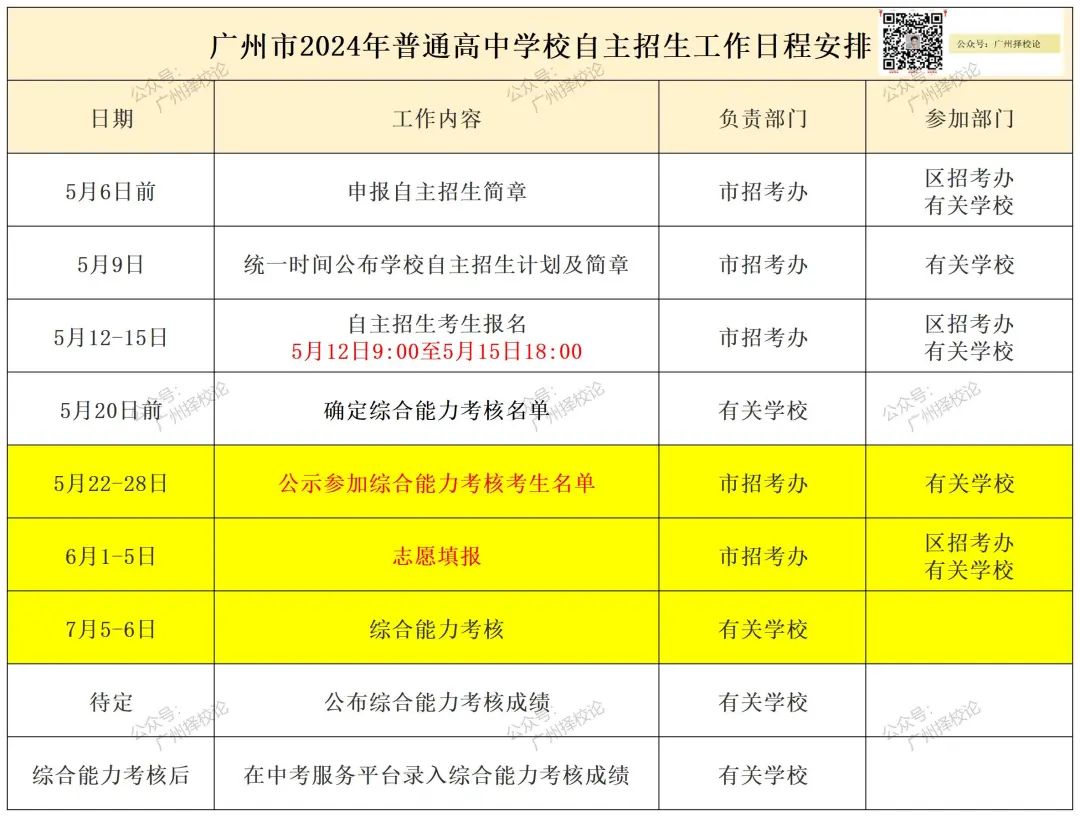 广州市2024年普通高中学校自主招生工作日程安排

公众号：广州择校论

| 日期 | 工作内容 | 负责部门 | 参加部门 |
|---|---|---|---|
| 5月6日前 | 申报自主招生简章 | 市招考办 | 区招考办 有关学校 |
| 5月9日 | 统一时间公布学校自主招生计划及简章 | 市招考办 | 有关学校 |
| 5月12-15日 | 自主招生考生报名 5月12日9:00至5月15日18:00 | 市招考办 | 区招考办 有关学校 |
| 5月20日前 | 确定综合能力考核名单 | 有关学校 | |
| 5月22-28日 | 公示参加综合能力考核考生名单 | 市招考办 | 有关学校 |
| 6月1-5日 | 志愿填报 | 市招考办 | 区招考办 有关学校 |
| 7月5-6日 | 综合能力考核 | 有关学校 | |
| 待定 | 公布综合能力考核成绩 | 有关学校 | |
| 综合能力考核后 | 在中考服务平台录入综合能力考核成绩 | 有关学校 | |

公众号：广州择校论